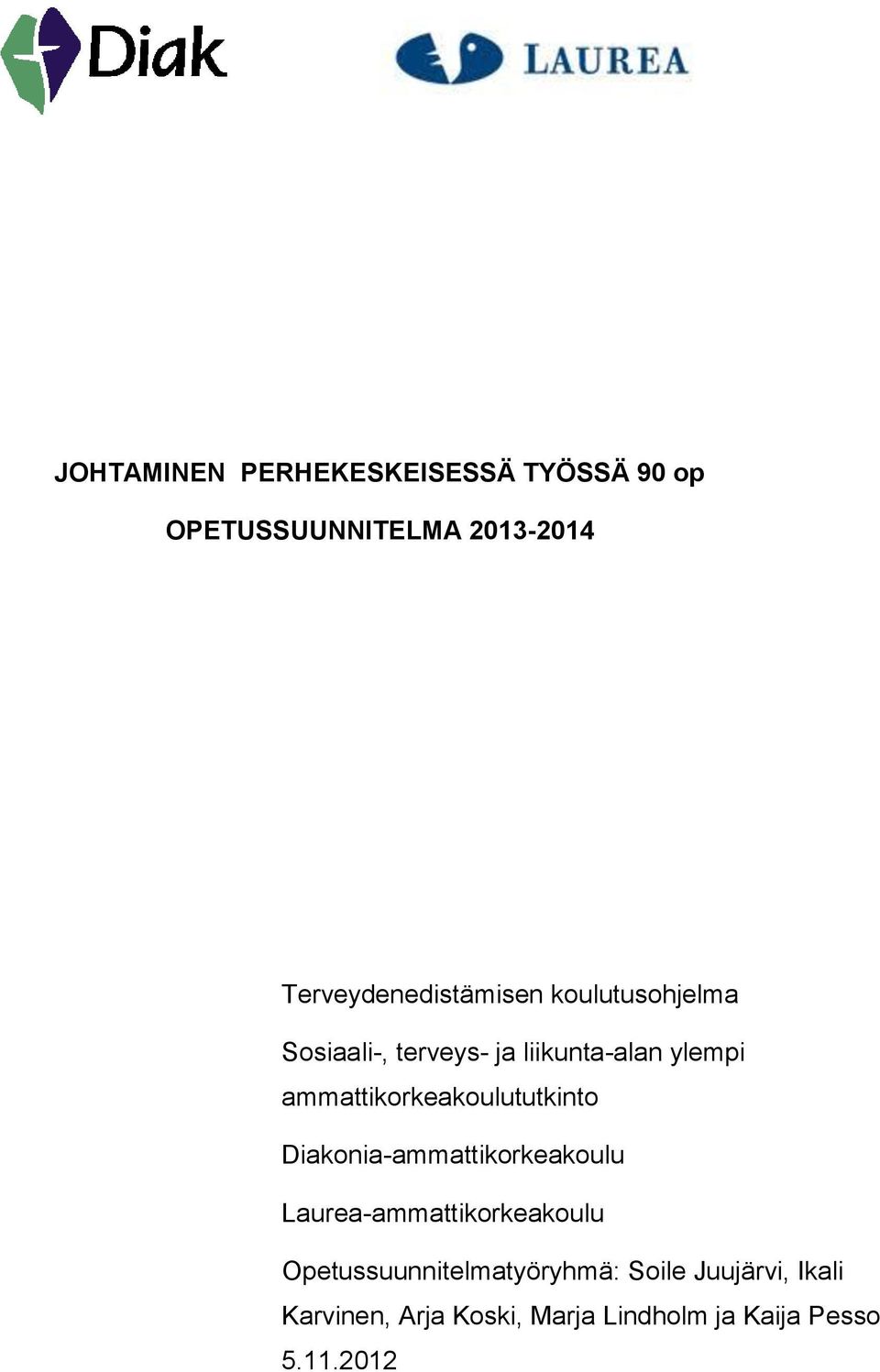 Diak

LAUREA

JOHTAMINEN PERHEKESKEISESSÄ TYÖSSÄ 90 op

OPETUSSUUNNITELMA 2013-2014

Terveydenedistämisen koulutusohjelma

Sosiaali-, terveys- ja liikunta-alan ylempi ammattikorkeakoulututkinto

Diakonia-ammattikorkeakoulu

Laurea-ammattikorkeakoulu

Opetussuunnitelmatyöryhmä: Soile Juujärvi, Ikali Karvinen, Arja Koski, Marja Lindholm ja Kaija Pesso

5.11.2012